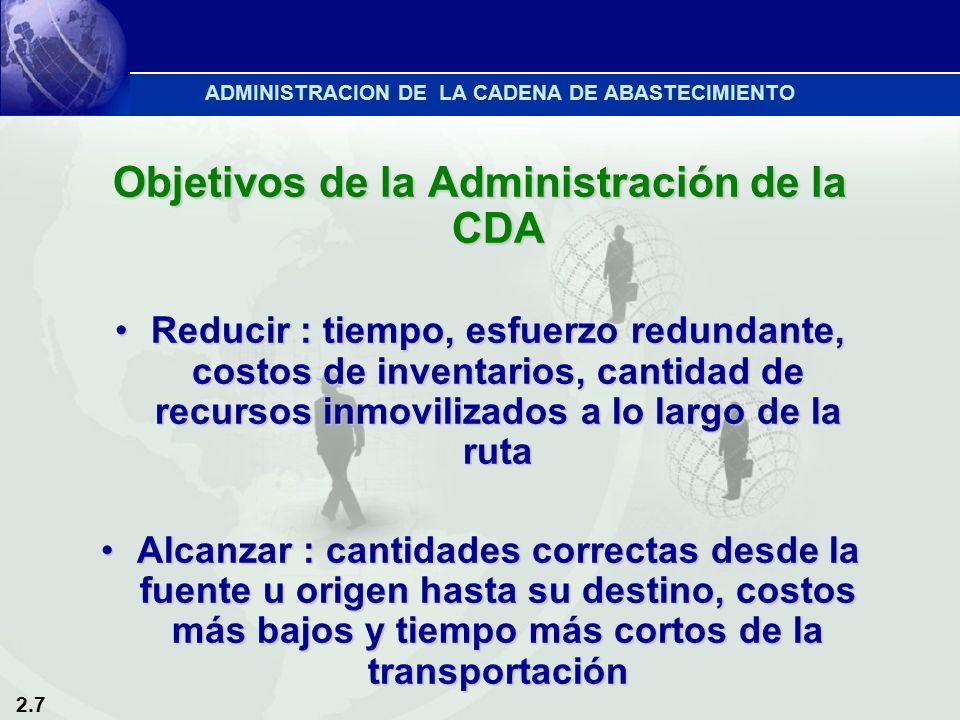 ADMINISTRACION DE LA CADENA DE ABASTECIMIENTO

Objetivos de la Administración de la CDA

• Reducir : tiempo, esfuerzo redundante, costos de inventarios, cantidad de recursos inmovilizados a lo largo de la ruta

• Alcanzar : cantidades correctas desde la fuente u origen hasta su destino, costos más bajos y tiempo más cortos de la transportación

2.7